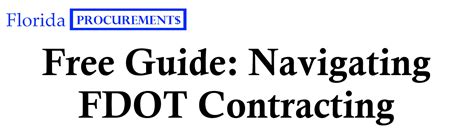 Florida PROCUREMENT$

Free Guide: Navigating FDOT Contracting